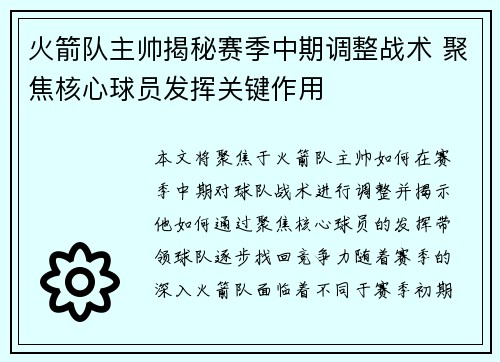 火箭队主帅揭秘赛季中期调整战术 聚焦核心球员发挥关键作用

本文将聚焦于火箭队主帅如何在赛季中期对球队战术进行调整并揭示他如何通过聚焦核心球员的发挥带领球队逐步找回竞争力随着赛季的深入火箭队面临着不同于赛季初期